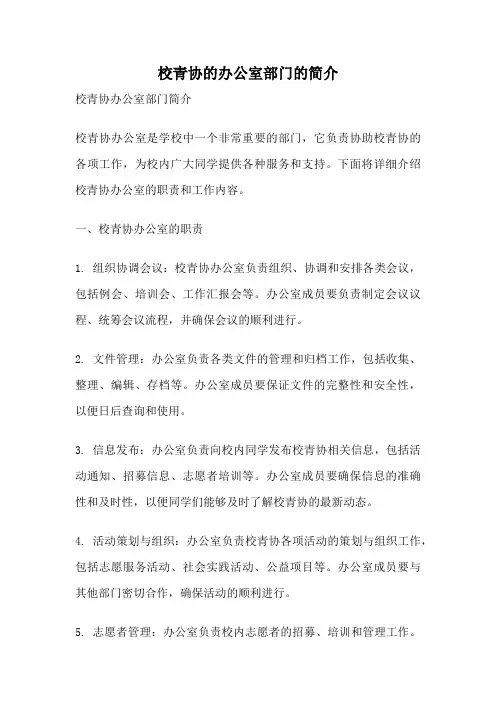 校青协的办公室部门的简介

校青协办公室部门简介

校青协办公室是学校中一个非常重要的部门，它负责协助校青协的各项工作，为校内广大同学提供各种服务和支持。下面将详细介绍校青协办公室的职责和工作内容。

一、校青协办公室的职责

1. 组织协调会议：校青协办公室负责组织、协调和安排各类会议，包括例会、培训会、工作汇报会等。办公室成员要负责制定会议议程、统筹会议流程，并确保会议的顺利进行。

2. 文件管理：办公室负责各类文件的管理和归档工作，包括收集、整理、编辑、存档等。办公室成员要保证文件的完整性和安全性，以便日后查询和使用。

3. 信息发布：办公室负责向校内同学发布校青协相关信息，包括活动通知、招募信息、志愿者培训等。办公室成员要确保信息的准确性和及时性，以便同学们能够及时了解校青协的最新动态。

4. 活动策划与组织：办公室负责校青协各项活动的策划与组织工作，包括志愿服务活动、社会实践活动、公益项目等。办公室成员要与其他部门密切合作，确保活动的顺利进行。

5. 志愿者管理：办公室负责校内志愿者的招募、培训和管理工作。